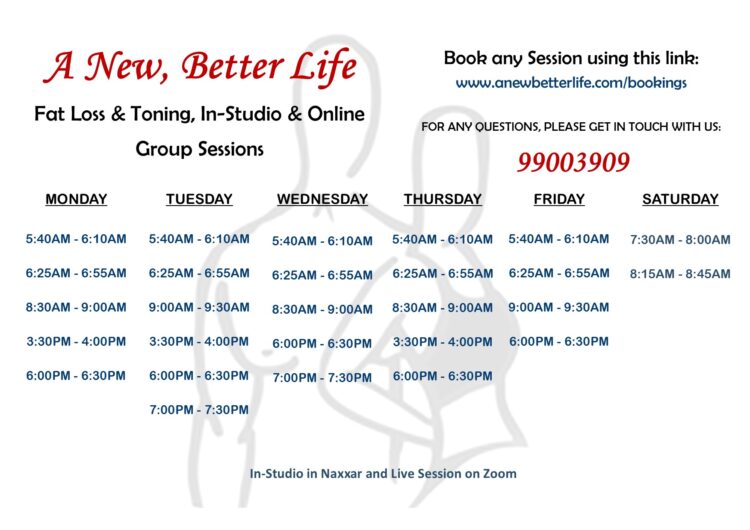 A New, Better Life

Fat Loss & Toning, In-Studio & Online Group Sessions

Book any Session using this link:
www.anewbetterlife.com/bookings

FOR ANY QUESTIONS, PLEASE GET IN TOUCH WITH US:

99003909

| MONDAY | TUESDAY | WEDNESDAY | THURSDAY | FRIDAY | SATURDAY |
|---|---|---|---|---|---|
| 5:40AM - 6:10AM | 5:40AM - 6:10AM | 5:40AM - 6:10AM | 5:40AM - 6:10AM | 5:40AM - 6:10AM | 7:30AM - 8:00AM |
| 6:25AM - 6:55AM | 6:25AM - 6:55AM | 6:25AM - 6:55AM | 6:25AM - 6:55AM | 6:25AM - 6:55AM | 8:15AM - 8:45AM |
| 8:30AM - 9:00AM | 9:00AM - 9:30AM | 8:30AM - 9:00AM | 8:30AM - 9:00AM | 9:00AM - 9:30AM | |
| 3:30PM - 4:00PM | 3:30PM - 4:00PM | 6:00PM - 6:30PM | 3:30PM - 4:00PM | 6:00PM - 6:30PM | |
| 6:00PM - 6:30PM | 6:00PM - 6:30PM | 7:00PM - 7:30PM | 6:00PM - 6:30PM | | |
| | 7:00PM - 7:30PM | | | | |

In-Studio in Naxxar and Live Session on Zoom